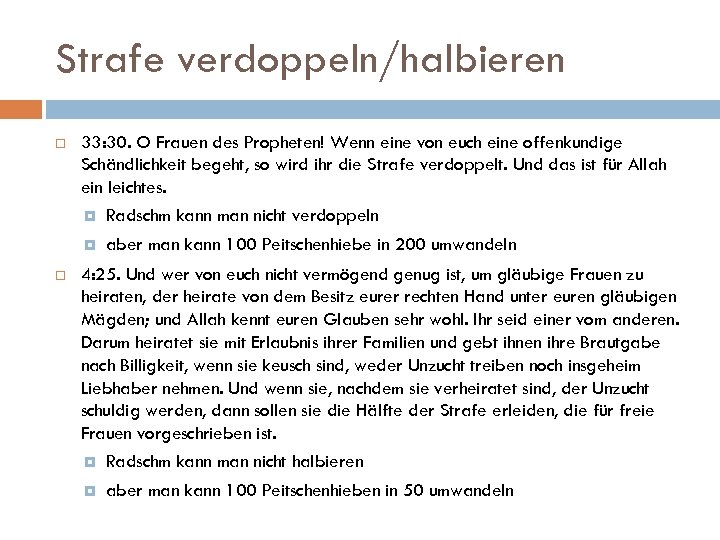 Strafe verdoppeln/halbieren

33:30. O Frauen des Propheten! Wenn eine von euch eine offenkundige Schändlichkeit begeht, so wird ihr die Strafe verdoppelt. Und das ist für Allah ein leichtes.

Radschm kann man nicht verdoppeln

aber man kann 100 Peitschenhiebe in 200 umwandeln

4:25. Und wer von euch nicht vermögend genug ist, um gläubige Frauen zu heiraten, der heirate von dem Besitz eurer rechten Hand unter euren gläubigen Mägden; und Allah kennt euren Glauben sehr wohl. Ihr seid einer vom anderen. Darum heiratet sie mit Erlaubnis ihrer Familien und gebt ihnen ihre Brautgabe nach Billigkeit, wenn sie keusch sind, weder Unzucht treiben noch insgeheim Liebhaber nehmen. Und wenn sie, nachdem sie verheiratet sind, der Unzucht schuldig werden, dann sollen sie die Hälfte der Strafe erleiden, die für freie Frauen vorgeschrieben ist.

Radschm kann man nicht halbieren

aber man kann 100 Peitschenhieben in 50 umwandeln